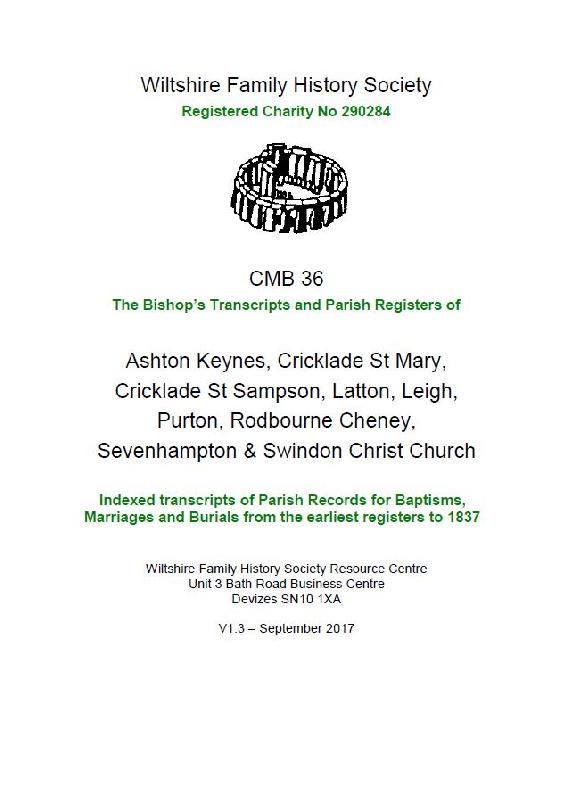 Wiltshire Family History Society

Registered Charity No 290284

CMB 36

The Bishop's Transcripts and Parish Registers of

Ashton Keynes, Cricklade St Mary, Cricklade St Sampson, Latton, Leigh, Purton, Rodbourne Cheney, Sevenhampton & Swindon Christ Church

Indexed transcripts of Parish Records for Baptisms, Marriages and Burials from the earliest registers to 1837

Wiltshire Family History Society Resource Centre
Unit 3 Bath Road Business Centre
Devizes SN10 1XA

V1.3 – September 2017